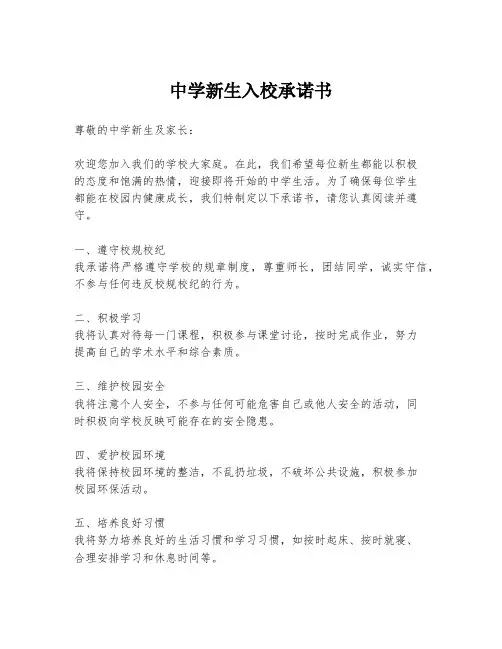 中学新生入校承诺书

尊敬的中学新生及家长：

欢迎您加入我们的学校大家庭。在此，我们希望每位新生都能以积极的态度和饱满的热情，迎接即将开始的中学生活。为了确保每位学生都能在校园内健康成长，我们特制定以下承诺书，请您认真阅读并遵守。

一、遵守校规校纪
我承诺将严格遵守学校的规章制度，尊重师长，团结同学，诚实守信，不参与任何违反校规校纪的行为。

二、积极学习
我将认真对待每一门课程，积极参与课堂讨论，按时完成作业，努力提高自己的学术水平和综合素质。

三、维护校园安全
我将注意个人安全，不参与任何可能危害自己或他人安全的活动，同时积极向学校反映可能存在的安全隐患。

四、爱护校园环境
我将保持校园环境的整洁，不乱扔垃圾，不破坏公共设施，积极参加校园环保活动。

五、培养良好习惯
我将努力培养良好的生活习惯和学习习惯，如按时起床、按时就寝、合理安排学习和休息时间等。